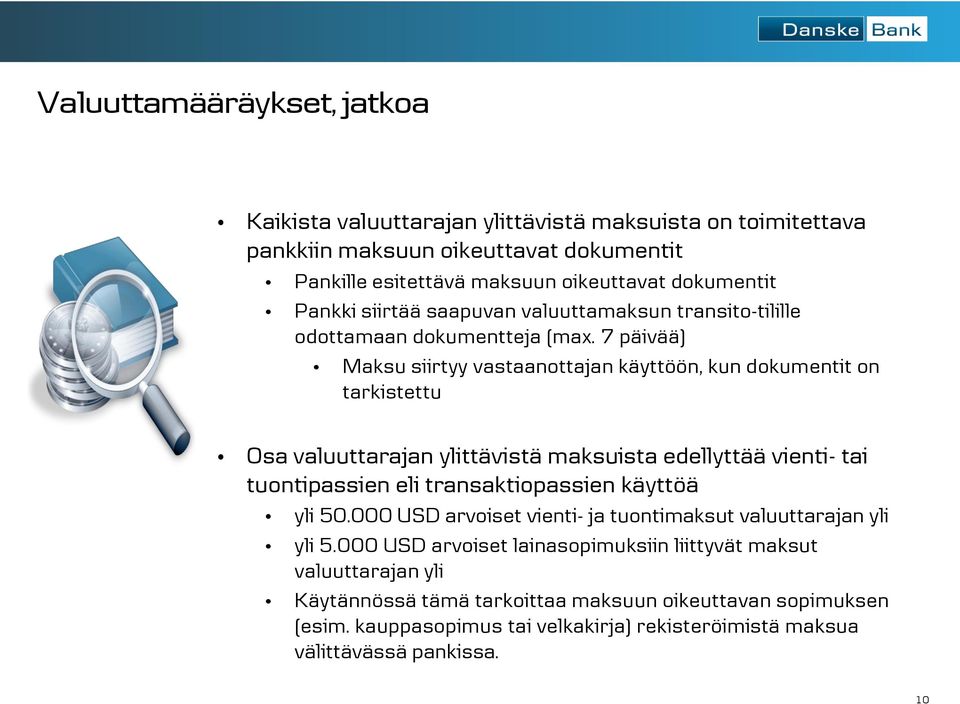 Danske Bank

Valuuttamääräykset, jatkoa

• Kaikista valuuttarajan ylittävistä maksuista on toimitettava pankkiin maksuun oikeuttavat dokumentit
 • Pankille esitettävä maksuun oikeuttavat dokumentit
 • Pankki siirtää saapuvan valuuttamaksun transito-tilille odottamaan dokumentteja (max. 7 päivää)
  • Maksu siirtyy vastaanottajan käyttöön, kun dokumentit on tarkistettu

• Osa valuuttarajan ylittävistä maksuista edellyttää vienti- tai tuontipassien eli transaktiopassien käyttöä
 • yli 50.000 USD arvoiset vienti- ja tuontimaksut valuuttarajan yli
 • yli 5.000 USD arvoiset lainasopimuksiin liittyvät maksut valuuttarajan yli
 • Käytännössä tämä tarkoittaa maksuun oikeuttavan sopimuksen (esim. kauppasopimus tai velkakirja) rekisteröimistä maksua välittävässä pankissa.

10